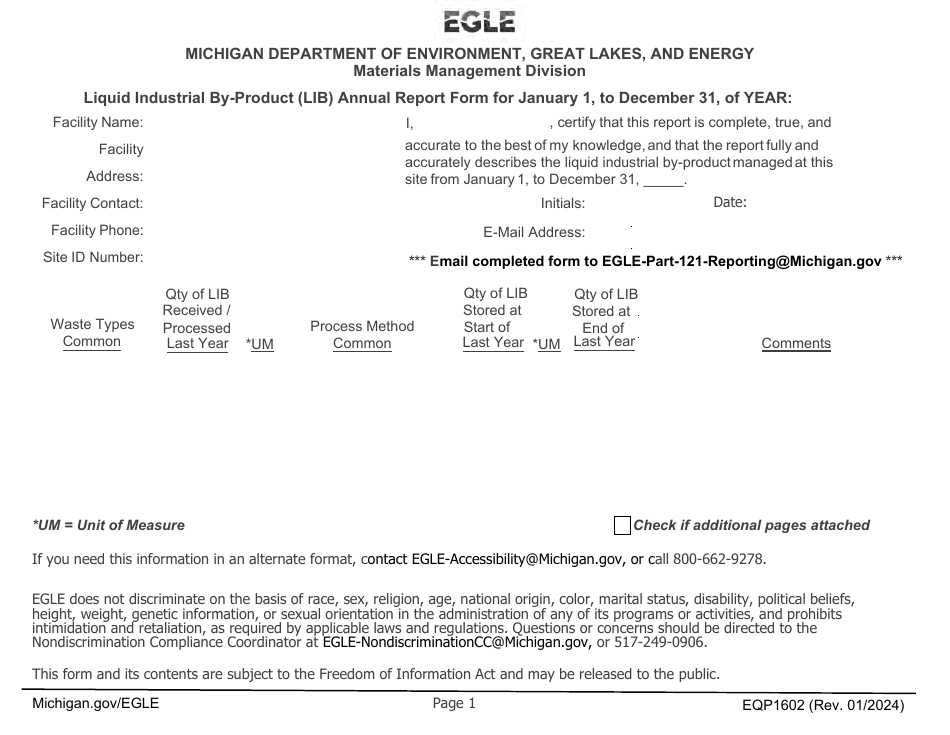 EGLE

MICHIGAN DEPARTMENT OF ENVIRONMENT, GREAT LAKES, AND ENERGY
Materials Management Division

Liquid Industrial By-Product (LIB) Annual Report Form for January 1, to December 31, of YEAR:

Facility Name:
Facility Address:
Facility Contact:
Facility Phone:
Site ID Number:

I, ____, certify that this report is complete, true, and accurate to the best of my knowledge, and that the report fully and accurately describes the liquid industrial by-product managed at this site from January 1, to December 31, ____.

Initials: Date:

E-Mail Address:

*** Email completed form to EGLE-Part-121-Reporting@Michigan.gov ***

| Waste Types Common | Qty of LIB Received / Processed Last Year | *UM | Process Method Common | Qty of LIB Stored at Start of Last Year | *UM | Qty of LIB Stored at End of Last Year | Comments |
|---|---|---|---|---|---|---|---|

*UM = Unit of Measure

☐ Check if additional pages attached

If you need this information in an alternate format, contact EGLE-Accessibility@Michigan.gov, or call 800-662-9278.

EGLE does not discriminate on the basis of race, sex, religion, age, national origin, color, marital status, disability, political beliefs, height, weight, genetic information, or sexual orientation in the administration of any of its programs or activities, and prohibits intimidation and retaliation, as required by applicable laws and regulations. Questions or concerns should be directed to the Nondiscrimination Compliance Coordinator at EGLE-NondiscriminationCC@Michigan.gov, or 517-249-0906.

This form and its contents are subject to the Freedom of Information Act and may be released to the public.

Michigan.gov/EGLE Page 1 EQP1602 (Rev. 01/2024)